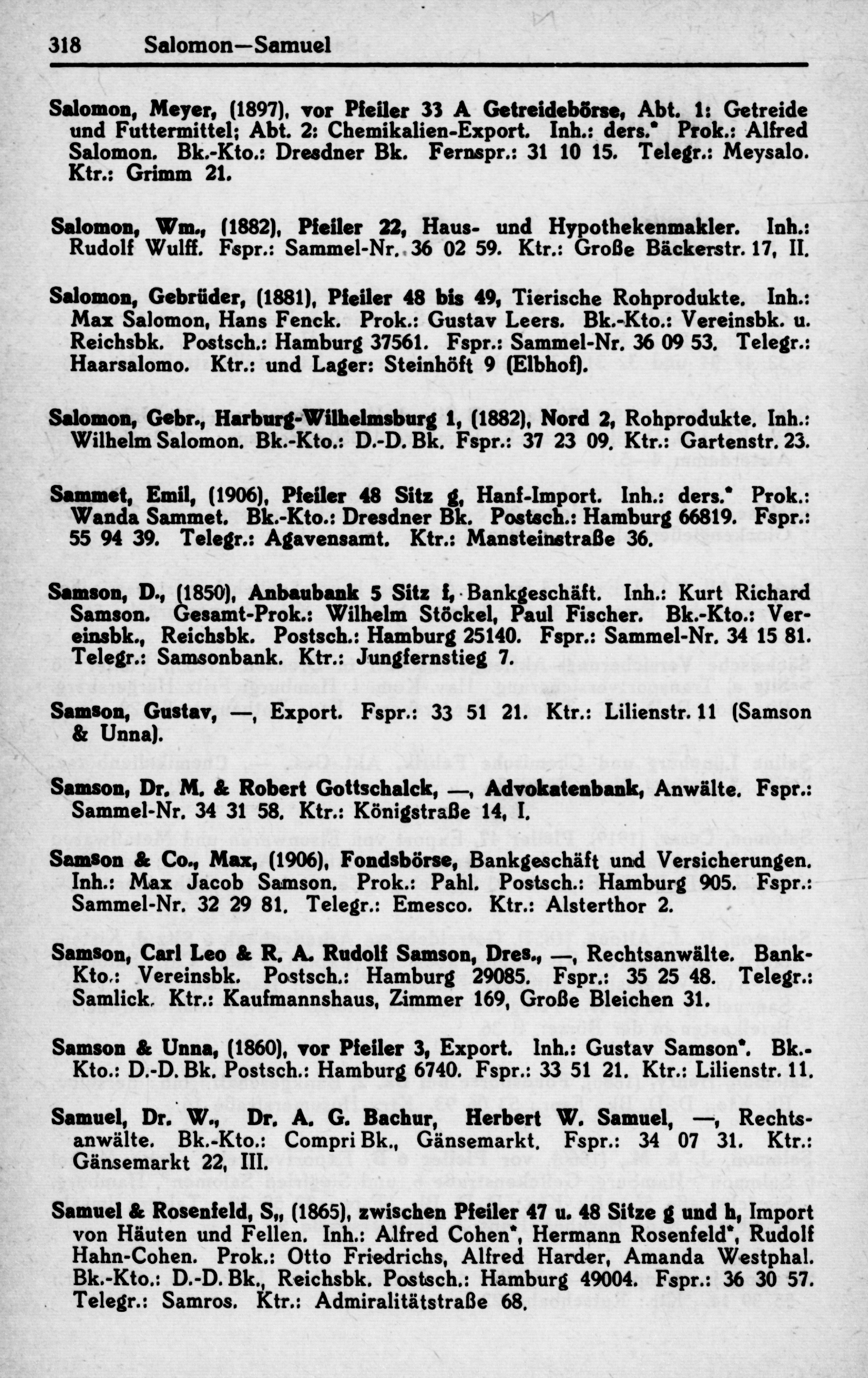 318 Salomon—Samuel

Salomon, Meyer, (1897), vor Pfeiler 33 A Getreidebörse, Abt. 1: Getreide und Futtermittel; Abt. 2: Chemikalien-Export. Inh.: ders.* Prok.: Alfred Salomon. Bk.-Kto.: Dresdner Bk. Fernspr.: 31 10 15. Telegr.: Meysalo. Ktr.: Grimm 21.

Salomon, Wm., (1882), Pfeiler 22, Haus- und Hypothekenmakler. Inh.: Rudolf Wulff. Fspr.: Sammel-Nr. 36 02 59. Ktr.: Große Bäckerstr. 17, II.

Salomon, Gebrüder, (1881), Pfeiler 48 bis 49, Tierische Rohprodukte. Inh.: Max Salomon, Hans Fenck. Prok.: Gustav Leers. Bk.-Kto.: Vereinsbk. u. Reichsbk. Postsch.: Hamburg 37561. Fspr.: Sammel-Nr. 36 09 53. Telegr.: Haarsalomo. Ktr.: und Lager: Steinhöft 9 (Elbhof).

Salomon, Gebr., Harburg-Wilhelmsburg 1, (1882), Nord 2, Rohprodukte. Inh.: Wilhelm Salomon. Bk.-Kto.: D.-D. Bk. Fspr.: 37 23 09. Ktr.: Gartenstr. 23.

Sammet, Emil, (1906), Pfeiler 48 Sitz g, Hanf-Import. Inh.: ders.* Prok.: Wanda Sammet. Bk.-Kto.: Dresdner Bk. Postsch.: Hamburg 66819. Fspr.: 55 94 39. Telegr.: Agavensamt. Ktr.: Mansteinstraße 36.

Samson, D., (1850), Anbaubank 5 Sitz f, Bankgeschäft. Inh.: Kurt Richard Samson. Gesamt-Prok.: Wilhelm Stöckel, Paul Fischer. Bk.-Kto.: Vereinsbk., Reichsbk. Postsch.: Hamburg 25140. Fspr.: Sammel-Nr. 34 15 81. Telegr.: Samsonbank. Ktr.: Jungfernstieg 7.

Samson, Gustav, —, Export. Fspr.: 33 51 21. Ktr.: Lilienstr. 11 (Samson & Unna).

Samson, Dr. M. & Robert Gottschalck, —, Advokatenbank, Anwälte. Fspr.: Sammel-Nr. 34 31 58. Ktr.: Königstraße 14, I.

Samson & Co., Max, (1906), Fondsbörse, Bankgeschäft und Versicherungen. Inh.: Max Jacob Samson. Prok.: Pahl. Postsch.: Hamburg 905. Fspr.: Sammel-Nr. 32 29 81. Telegr.: Emesco. Ktr.: Alsterthor 2.

Samson, Carl Leo & R. A. Rudolf Samson, Dres., —, Rechtsanwälte. Bank-Kto.: Vereinsbk. Postsch.: Hamburg 29085. Fspr.: 35 25 48. Telegr.: Samlick. Ktr.: Kaufmannshaus, Zimmer 169, Große Bleichen 31.

Samson & Unna, (1860), vor Pfeiler 3, Export. Inh.: Gustav Samson*. Bk.-Kto.: D.-D. Bk. Postsch.: Hamburg 6740. Fspr.: 33 51 21. Ktr.: Lilienstr. 11.

Samuel, Dr. W., Dr. A. G. Bachur, Herbert W. Samuel, —, Rechtsanwälte. Bk.-Kto.: Compri Bk., Gänsemarkt. Fspr.: 34 07 31. Ktr.: Gänsemarkt 22, III.

Samuel & Rosenfeld, S,, (1865), zwischen Pfeiler 47 u. 48 Sitze g und h, Import von Häuten und Fellen. Inh.: Alfred Cohen*, Hermann Rosenfeld*, Rudolf Hahn-Cohen. Prok.: Otto Friedrichs, Alfred Harder, Amanda Westphal. Bk.-Kto.: D.-D. Bk., Reichsbk. Postsch.: Hamburg 49004. Fspr.: 36 30 57. Telegr.: Samros. Ktr.: Admiralitätstraße 68.